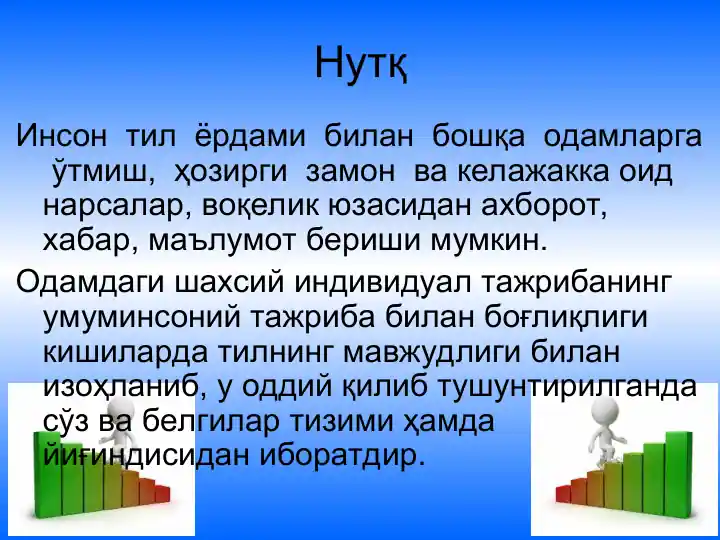 Нутқ

Инсон тил ёрдами билан бошқа одамларга ўтмиш, ҳозирги замон ва келажакка оид нарсалар, воқелик юзасидан ахборот, хабар, маълумот бериши мумкин.

Одамдаги шахсий индивидуал тажрибанинг умуминсоний тажриба билан боғлиқлиги кишиларда тилнинг мавжудлиги билан изоҳланиб, у оддий қилиб тушунтирилганда сўз ва белгилар тизими ҳамда йиғиндисидан иборатдир.